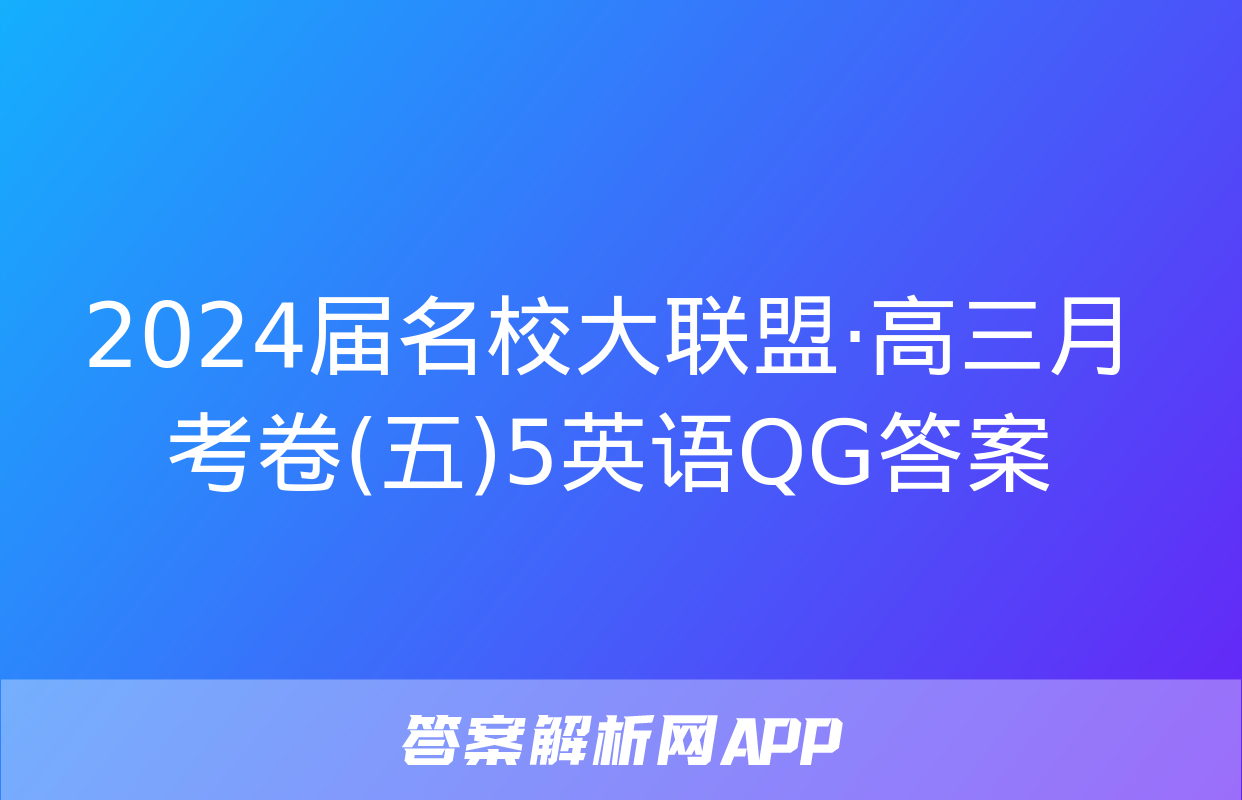 2024届名校大联盟·高三月考卷(五)5英语QG答案

答案解析网APP